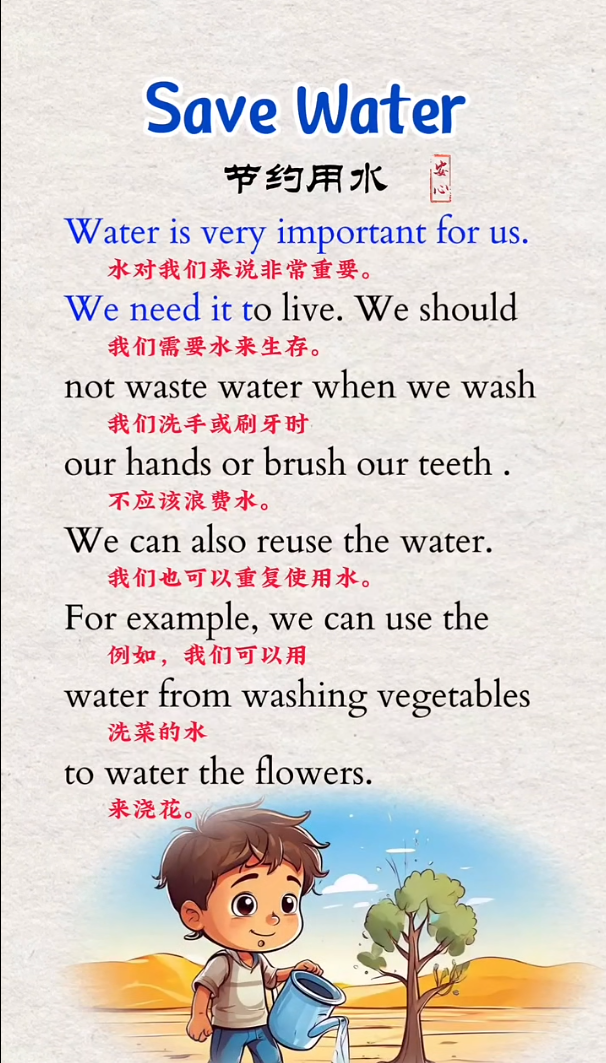 Save Water

节约用水

安心

Water is very important for us.

水对我们来说非常重要。

We need it to live. We should

我们需要水来生存。

not waste water when we wash

我们洗手或刷牙时

our hands or brush our teeth .

不应该浪费水。

We can also reuse the water.

我们也可以重复使用水。

For example, we can use the

例如，我们可以用

water from washing vegetables

洗菜的水

to water the flowers.

来浇花。